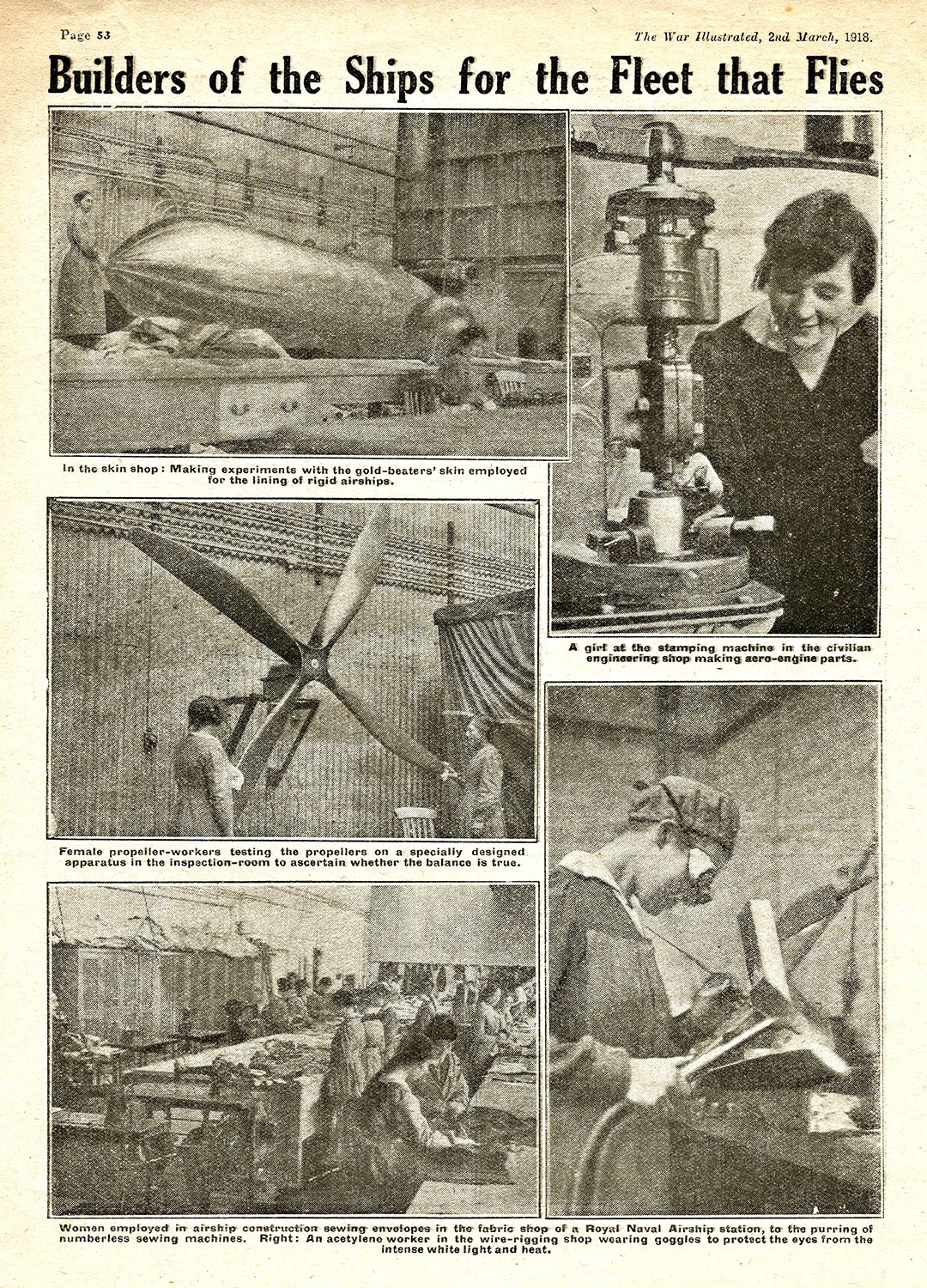 Page 53

The War Illustrated, 2nd March, 1918.

Builders of the Ships for the Fleet that Flies

In the skin shop: Making experiments with the gold-beaters' skin employed for the lining of rigid airships.

A girl at the stamping machine in the civilian engineering shop making aero-engine parts.

Female propeller-workers testing the propellers on a specially designed apparatus in the inspection-room to ascertain whether the balance is true.

Women employed in airship construction sewing envelopes in the fabric shop of a Royal Naval Airship station, to the purring of numberless sewing machines. Right: An acetylene worker in the wire-rigging shop wearing goggles to protect the eyes from the intense white light and heat.